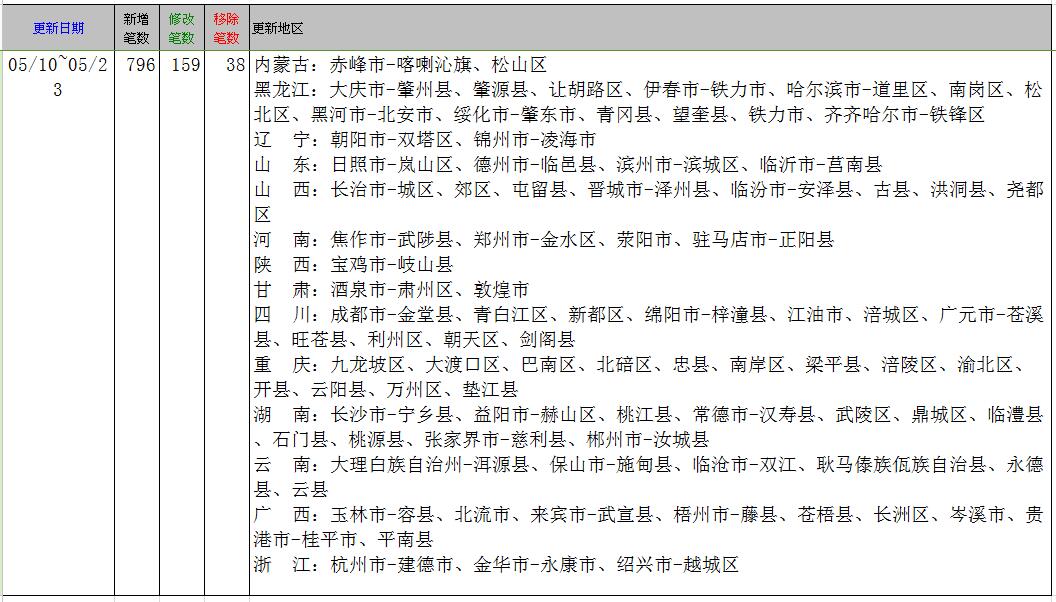 | 更新日期 | 新增笔数 | 修改笔数 | 移除笔数 | 更新地区 |
|---|---|---|---|---|
| 05/10~05/23 | 796 | 159 | 38 | 内蒙古：赤峰市-喀喇沁旗、松山区<br>黑龙江：大庆市-肇州县、肇源县、让胡路区、伊春市-铁力市、哈尔滨市-道里区、南岗区、松北区、黑河市-北安市、绥化市-肇东市、青冈县、望奎县、铁力市、齐齐哈尔市-铁锋区<br>辽　宁：朝阳市-双塔区、锦州市-凌海市<br>山　东：日照市-岚山区、德州市-临邑县、滨州市-滨城区、临沂市-莒南县<br>山　西：长治市-城区、郊区、屯留县、晋城市-泽州县、临汾市-安泽县、古县、洪洞县、尧都区<br>河　南：焦作市-武陟县、郑州市-金水区、荥阳市、驻马店市-正阳县<br>陕　西：宝鸡市-岐山县<br>甘　肃：酒泉市-肃州区、敦煌市<br>四　川：成都市-金堂县、青白江区、新都区、绵阳市-梓潼县、江油市、涪城区、广元市-苍溪县、旺苍县、利州区、朝天区、剑阁县<br>重　庆：九龙坡区、大渡口区、巴南区、北碚区、忠县、南岸区、梁平县、涪陵区、渝北区、开县、云阳县、万州区、垫江县<br>湖　南：长沙市-宁乡县、益阳市-赫山区、桃江县、常德市-汉寿县、武陵区、鼎城区、临澧县、石门县、桃源县、张家界市-慈利县、郴州市-汝城县<br>云　南：大理白族自治州-洱源县、保山市-施甸县、临沧市-双江、耿马傣族佤族自治县、永德县、云县<br>广　西：玉林市-容县、北流市、来宾市-武宣县、梧州市-藤县、苍梧县、长洲区、岑溪市、贵港市-桂平市、平南县<br>浙　江：杭州市-建德市、金华市-永康市、绍兴市-越城区 |